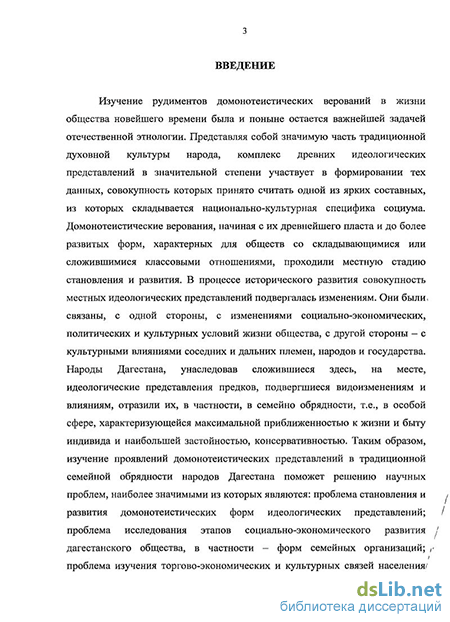 3

ВВЕДЕНИЕ

Изучение рудиментов домонотеистических верований в жизни общества новейшего времени была и поныне остается важнейшей задачей отечественной этнологии. Представляя собой значимую часть традиционной духовной культуры народа, комплекс древних идеологических представлений в значительной степени участвует в формировании тех данных, совокупность которых принято считать одной из ярких составных, из которых складывается национально-культурная специфика социума. Домонотеистические верования, начиная с их древнейшего пласта и до более развитых форм, характерных для обществ со складывающимися или сложившимися классовыми отношениями, проходили местную стадию становления и развития. В процессе исторического развития совокупность местных идеологических представлений подвергалась изменениям. Они были связаны, с одной стороны, с изменениями социально-экономических, политических и культурных условий жизни общества, с другой стороны – с культурными влияниями соседних и дальних племен, народов и государства. Народы Дагестана, унаследовав сложившиеся здесь, на месте, идеологические представления предков, подвергшиеся видоизменениям и влияниям, отразили их, в частности, в семейно обрядности, т.е., в особой сфере, характеризующейся максимальной приближенностью к жизни и быту индивида и наибольшей застойностью, консервативностью. Таким образом, изучение проявлений домонотеистических представлений в традиционной семейной обрядности народов Дагестана поможет решению научных проблем, наиболее значимыми из которых являются: проблема становления и развития домонотеистических форм идеологических представлений; проблема исследования этапов социально-экономического развития дагестанского общества, в частности – форм семейных организаций; проблема изучения торгово-экономических и культурных связей населения

dsLib.net
библиотека диссертаций